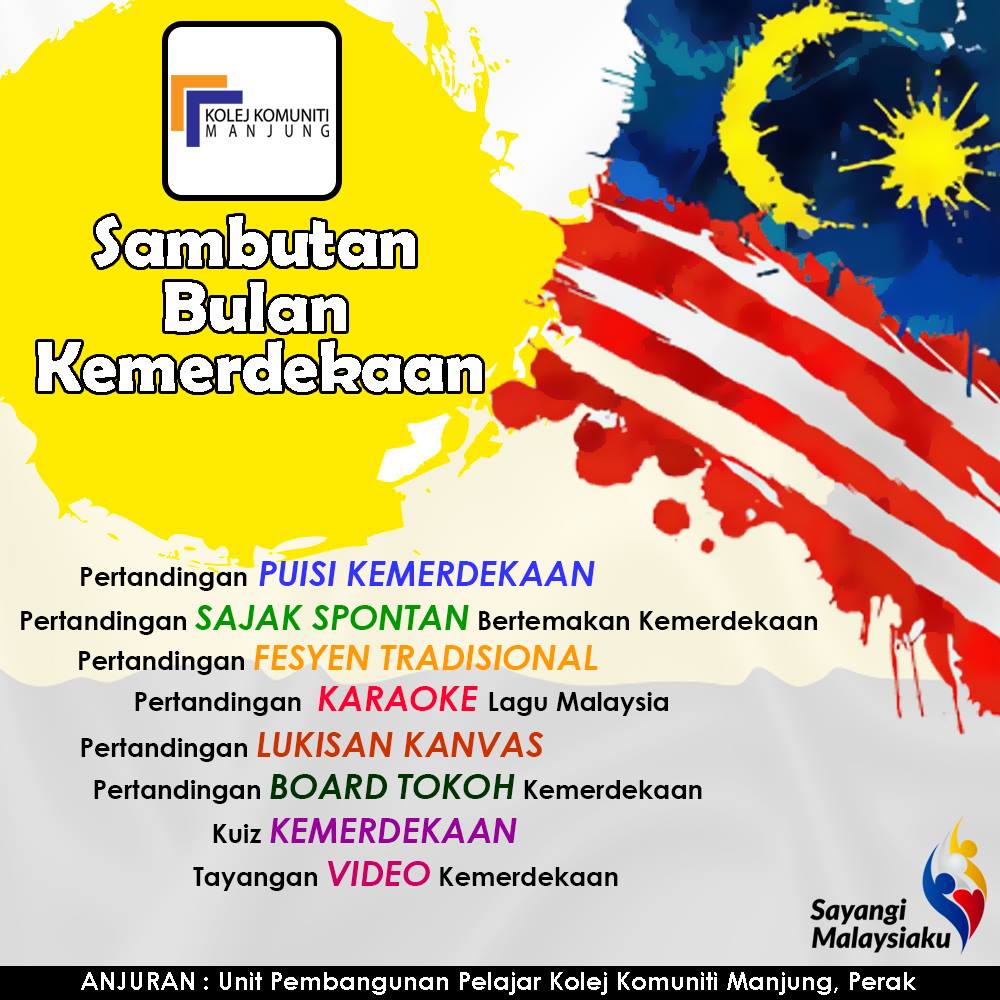 KOLEJ KOMUNITI
MANJUNG

Sambutan
Bulan
Kemerdekaan

Pertandingan PUISI KEMERDEKAAN
Pertandingan SAJAK SPONTAN Bertemakan Kemerdekaan
Pertandingan FESYEN TRADISIONAL
Pertandingan KARAOKE Lagu Malaysia
Pertandingan LUKISAN KANVAS
Pertandingan BOARD TOKOH Kemerdekaan
Kuiz KEMERDEKAAN
Tayangan VIDEO Kemerdekaan

Sayangi
Malaysiaku

ANJURAN : Unit Pembangunan Pelajar Kolej Komuniti Manjung, Perak